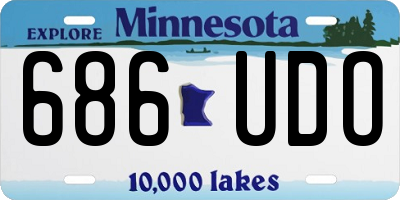 EXPLORE Minnesota

686 UDO

10,000 lakes